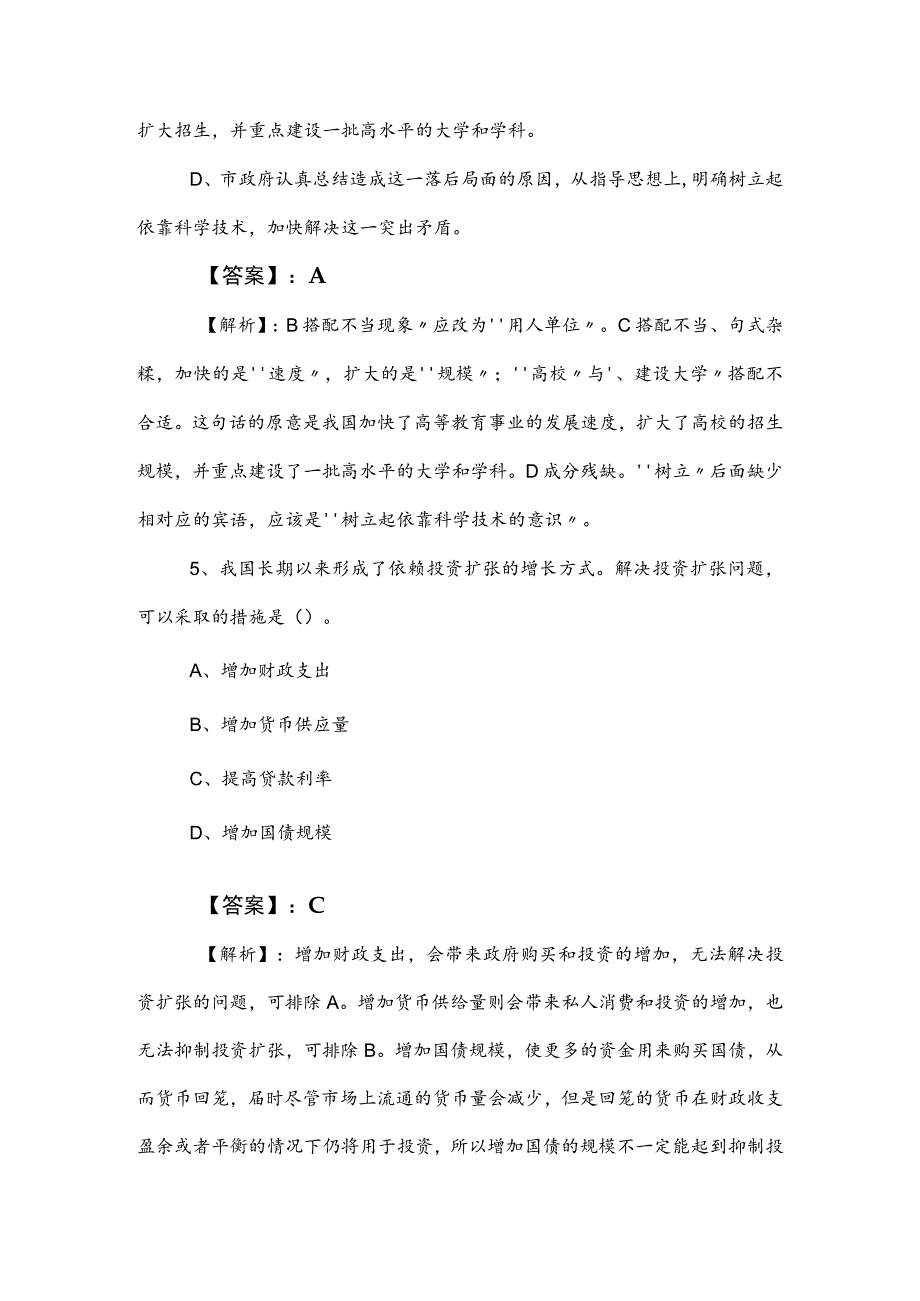 扩大招生，并重点建设一批高水平的大学和学科。

D、市政府认真总结造成这一落后局面的原因，从指导思想上，明确树立起依靠科学技术，加快解决这一突出矛盾。

【答案】：A

【解析】：B搭配不当现象〃应改为''用人单位〃。C搭配不当、句式杂糅，加快的是''速度〃，扩大的是''规模〃；''高校〃与'、建设大学〃搭配不合适。这句话的原意是我国加快了高等教育事业的发展速度，扩大了高校的招生规模，并重点建设了一批高水平的大学和学科。D成分残缺。''树立〃后面缺少相对应的宾语，应该是''树立起依靠科学技术的意识〃。

5、我国长期以来形成了依赖投资扩张的增长方式。解决投资扩张问题，可以采取的措施是（）。

A、增加财政支出

B、增加货币供应量

C、提高贷款利率

D、增加国债规模

【答案】：C

【解析】：增加财政支出，会带来政府购买和投资的增加，无法解决投资扩张的问题，可排除A。增加货币供给量则会带来私人消费和投资的增加，也无法抑制投资扩张，可排除B。增加国债规模，使更多的资金用来购买国债，从而货币回笼，届时尽管市场上流通的货币量会减少，但是回笼的货币在财政收支盈余或者平衡的情况下仍将用于投资，所以增加国债的规模不一定能起到抑制投